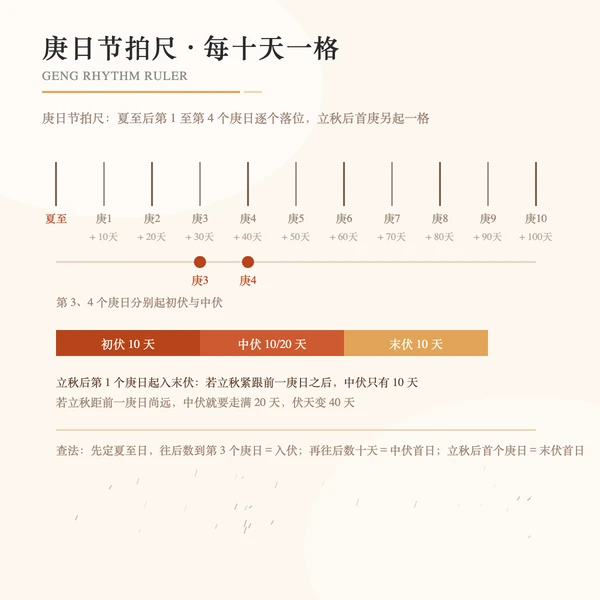 庚日节拍尺 · 每十天一格

GENG RHYTHM RULER

庚日节拍尺：夏至后第 1 至第 4 个庚日逐个落位，立秋后首庚另起一格

夏至 庚1 + 10天 庚2 + 20天 庚3 + 30天 庚4 + 40天 庚5 + 50天 庚6 + 60天 庚7 + 70天 庚8 + 80天 庚9 + 90天 庚10 + 100天

庚3 庚4

第 3、4 个庚日分别起初伏与中伏

初伏 10 天 中伏 10/20 天 末伏 10 天

立秋后第 1 个庚日起入末伏：若立秋紧跟前一庚日之后，中伏只有 10 天

若立秋距前一庚日尚远，中伏就要走满 20 天，伏天变 40 天

查法：先定夏至日，往后数到第 3 个庚日 = 入伏；再往后数十天 = 中伏首日；立秋后首个庚日 = 末伏首日